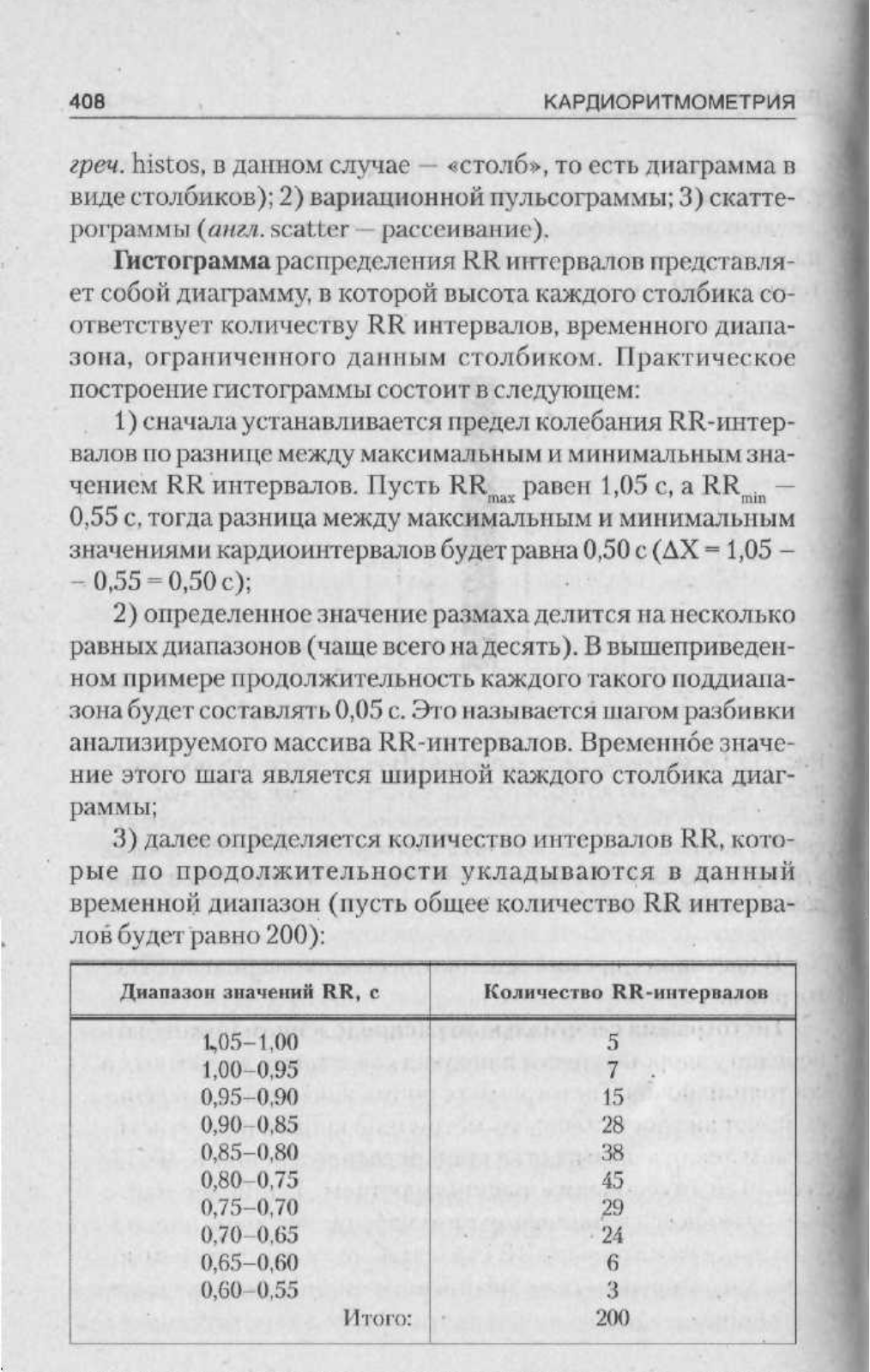 408 КАРДИОРИТМОМЕТРИЯ

греч. histos, в данном случае — «столб», то есть диаграмма в виде столбиков); 2) вариационной пульсограммы; 3) скаттерограммы (англ. scatter — рассеивание).

Гистограмма распределения RR интервалов представляет собой диаграмму, в которой высота каждого столбика соответствует количеству RR интервалов, временного диапазона, ограниченного данным столбиком. Практическое построение гистограммы состоит в следующем:

1) сначала устанавливается предел колебания RR-интервалов по разнице между максимальным и минимальным значением RR интервалов. Пусть $RR_{max}$ равен 1,05 с, а $RR_{min}$ — 0,55 с, тогда разница между максимальным и минимальным значениями кардиоинтервалов будет равна 0,50 с ($\Delta X = 1,05 - 0,55 = 0,50$ с);

2) определенное значение размаха делится на несколько равных диапазонов (чаще всего на десять). В вышеприведенном примере продолжительность каждого такого поддиапазона будет составлять 0,05 с. Это называется шагом разбивки анализируемого массива RR-интервалов. Временно́е значение этого шага является шириной каждого столбика диаграммы;

3) далее определяется количество интервалов RR, которые по продолжительности укладываются в данный временной диапазон (пусть общее количество RR интервалов будет равно 200):

| Диапазон значений RR, с | Количество RR-интервалов |
|---|---|
| 1,05–1,00 | 5 |
| 1,00–0,95 | 7 |
| 0,95–0,90 | 15 |
| 0,90–0,85 | 28 |
| 0,85–0,80 | 38 |
| 0,80–0,75 | 45 |
| 0,75–0,70 | 29 |
| 0,70–0,65 | 24 |
| 0,65–0,60 | 6 |
| 0,60–0,55 | 3 |
| Итого: | 200 |